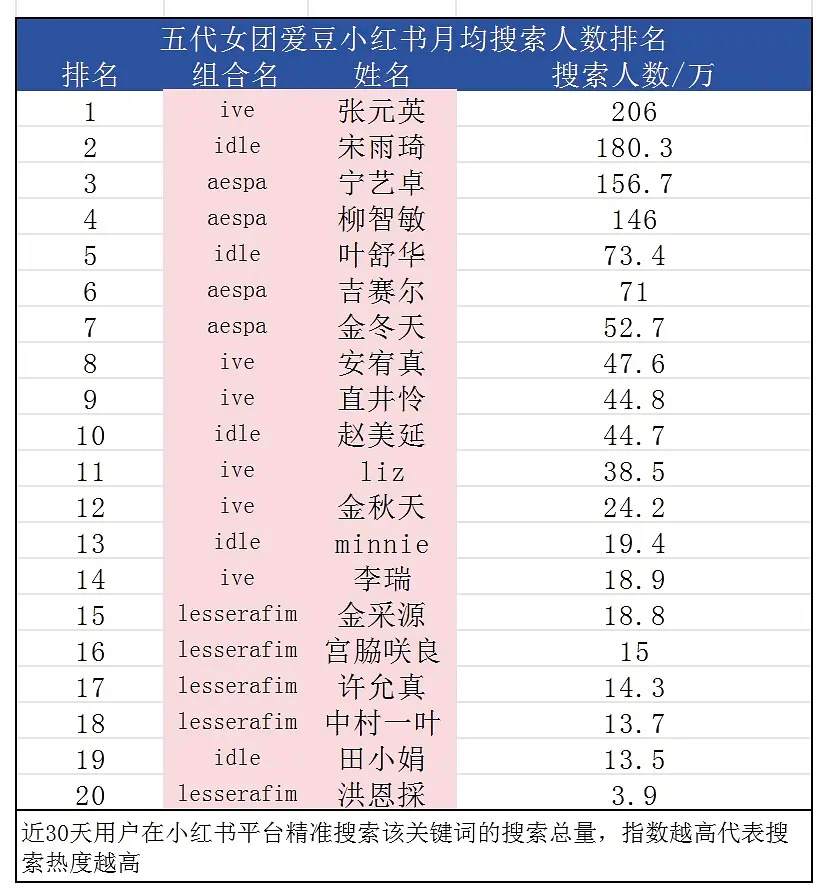 五代女团爱豆小红书月均搜索人数排名

| 排名 | 组合名 | 姓名 | 搜索人数/万 |
|---|---|---|---|
| 1 | ive | 张元英 | 206 |
| 2 | idle | 宋雨琦 | 180.3 |
| 3 | aespa | 宁艺卓 | 156.7 |
| 4 | aespa | 柳智敏 | 146 |
| 5 | idle | 叶舒华 | 73.4 |
| 6 | aespa | 吉赛尔 | 71 |
| 7 | aespa | 金冬天 | 52.7 |
| 8 | ive | 安宥真 | 47.6 |
| 9 | ive | 直井怜 | 44.8 |
| 10 | idle | 赵美延 | 44.7 |
| 11 | ive | liz | 38.5 |
| 12 | ive | 金秋天 | 24.2 |
| 13 | idle | minnie | 19.4 |
| 14 | ive | 李瑞 | 18.9 |
| 15 | lesserafim | 金采源 | 18.8 |
| 16 | lesserafim | 宫脇咲良 | 15 |
| 17 | lesserafim | 许允真 | 14.3 |
| 18 | lesserafim | 中村一叶 | 13.7 |
| 19 | idle | 田小娟 | 13.5 |
| 20 | lesserafim | 洪恩採 | 3.9 |

近30天用户在小红书平台精准搜索该关键词的搜索总量，指数越高代表搜索热度越高